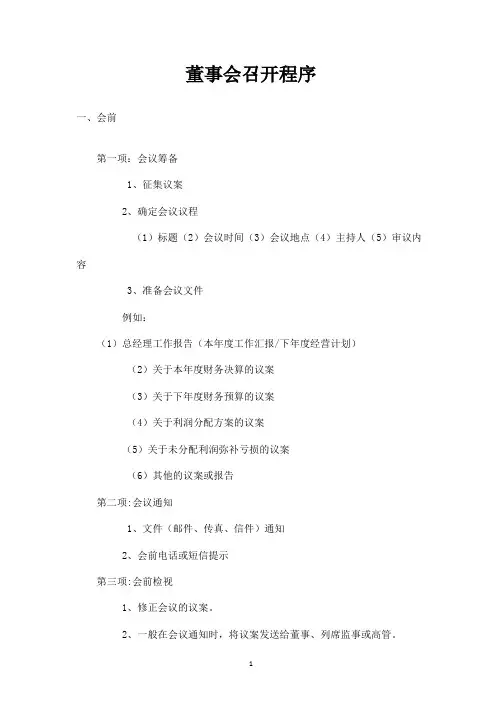 董事会召开程序

一、会前

第一项：会议筹备

1、征集议案

2、确定会议议程

（1）标题（2）会议时间（3）会议地点（4）主持人（5）审议内容

3、准备会议文件

例如：

（1）总经理工作报告（本年度工作汇报/下年度经营计划）

（2）关于本年度财务决算的议案

（3）关于下年度财务预算的议案

（4）关于利润分配方案的议案

（5）关于未分配利润弥补亏损的议案

（6）其他的议案或报告

第二项：会议通知

1、文件（邮件、传真、信件）通知

2、会前电话或短信提示

第三项：会前检视

1、修正会议的议案。

2、一般在会议通知时，将议案发送给董事、列席监事或高管。

1